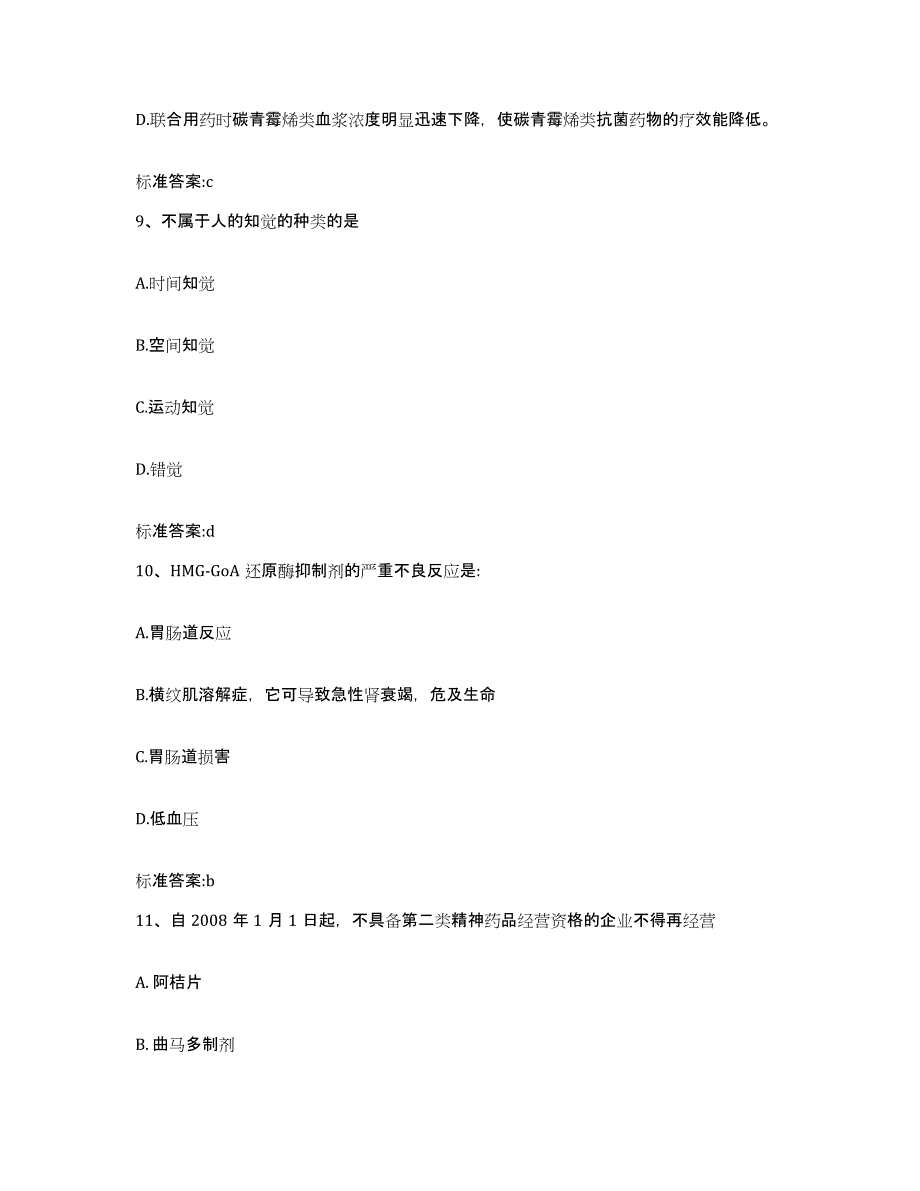 D.联合用药时碳青霉烯类血浆浓度明显迅速下降，使碳青霉烯类抗菌药物的疗效能降低。

标准答案:c

9、不属于人的知觉的种类的是

A.时间知觉

B.空间知觉

C.运动知觉

D.错觉

标准答案:d

10、HMG-GoA 还原酶抑制剂的严重不良反应是:

A.胃肠道反应

B.横纹肌溶解症，它可导致急性肾衰竭，危及生命

C.胃肠道损害

D.低血压

标准答案:b

11、自 2008 年 1 月 1 日起，不具备第二类精神药品经营资格的企业不得再经营

A. 阿桔片

B. 曲马多制剂